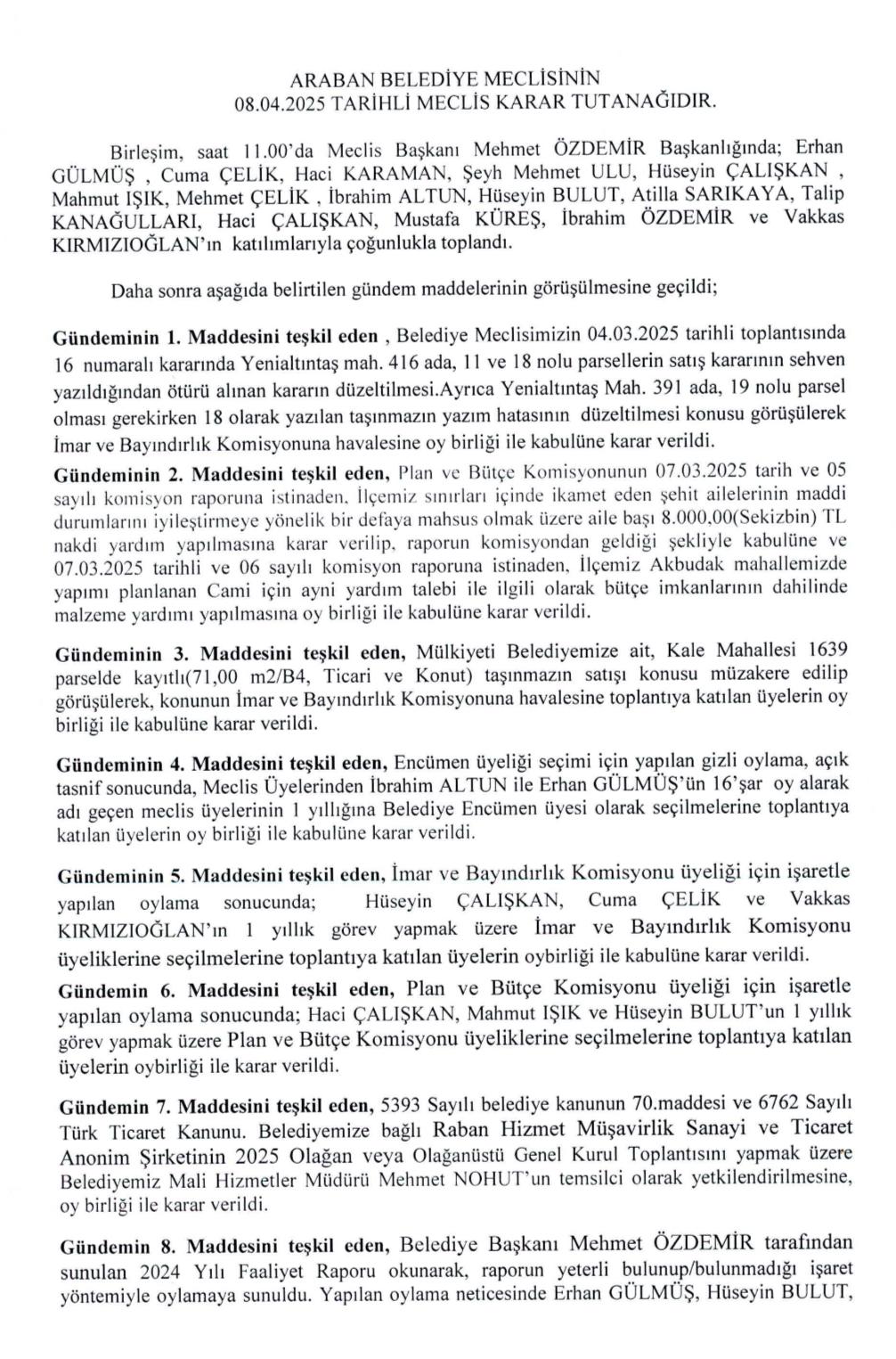 ARABAN BELEDİYE MECLİSİNİN
08.04.2025 TARİHLİ MECLİS KARAR TUTANAĞIDIR.

Birleşim, saat 11.00'da Meclis Başkanı Mehmet ÖZDEMİR Başkanlığında; Erhan GÜLMÜŞ , Cuma ÇELİK, Haci KARAMAN, Şeyh Mehmet ULU, Hüseyin ÇALIŞKAN , Mahmut IŞIK, Mehmet ÇELİK , İbrahim ALTUN, Hüseyin BULUT, Atilla SARIKAYA, Talip KANAĞULLARI, Haci ÇALIŞKAN, Mustafa KÜREŞ, İbrahim ÖZDEMİR ve Vakkas KIRMIZIOĞLAN'ın katılımlarıyla çoğunlukla toplandı.

Daha sonra aşağıda belirtilen gündem maddelerinin görüşülmesine geçildi;

Gündeminin 1. Maddesini teşkil eden , Belediye Meclisimizin 04.03.2025 tarihli toplantısında 16 numaralı kararında Yenialtıntaş mah. 416 ada, 11 ve 18 nolu parsellerin satış kararının sehven yazıldığından ötürü alınan kararın düzeltilmesi.Ayrıca Yenialtıntaş Mah. 391 ada, 19 nolu parsel olması gerekirken 18 olarak yazılan taşınmazın yazım hatasının düzeltilmesi konusu görüşülerek İmar ve Bayındırlık Komisyonuna havalesine oy birliği ile kabulüne karar verildi.

Gündeminin 2. Maddesini teşkil eden, Plan ve Bütçe Komisyonunun 07.03.2025 tarih ve 05 sayılı komisyon raporuna istinaden, İlçemiz sınırları içinde ikamet eden şehit ailelerinin maddi durumlarını iyileştirmeye yönelik bir defaya mahsus olmak üzere aile başı 8.000,00(Sekizbin) TL nakdi yardım yapılmasına karar verilip, raporun komisyondan geldiği şekliyle kabulüne ve 07.03.2025 tarihli ve 06 sayılı komisyon raporuna istinaden, İlçemiz Akbudak mahallemizde yapımı planlanan Cami için ayni yardım talebi ile ilgili olarak bütçe imkanlarının dahilinde malzeme yardımı yapılmasına oy birliği ile kabulüne karar verildi.

Gündeminin 3. Maddesini teşkil eden, Mülkiyeti Belediyemize ait, Kale Mahallesi 1639 parselde kayıtlı(71,00 m2/B4, Ticari ve Konut) taşınmazın satışı konusu müzakere edilip görüşülerek, konunun İmar ve Bayındırlık Komisyonuna havalesine toplantıya katılan üyelerin oy birliği ile kabulüne karar verildi.

Gündeminin 4. Maddesini teşkil eden, Encümen üyeliği seçimi için yapılan gizli oylama, açık tasnif sonucunda, Meclis Üyelerinden İbrahim ALTUN ile Erhan GÜLMÜŞ'ün 16'şar oy alarak adı geçen meclis üyelerinin 1 yıllığına Belediye Encümen üyesi olarak seçilmelerine toplantıya katılan üyelerin oy birliği ile kabulüne karar verildi.

Gündeminin 5. Maddesini teşkil eden, İmar ve Bayındırlık Komisyonu üyeliği için işaretle yapılan oylama sonucunda; Hüseyin ÇALIŞKAN, Cuma ÇELİK ve Vakkas KIRMIZIOĞLAN'ın 1 yıllık görev yapmak üzere İmar ve Bayındırlık Komisyonu üyeliklerine seçilmelerine toplantıya katılan üyelerin oybirliği ile kabulüne karar verildi.

Gündemin 6. Maddesini teşkil eden, Plan ve Bütçe Komisyonu üyeliği için işaretle yapılan oylama sonucunda; Haci ÇALIŞKAN, Mahmut IŞIK ve Hüseyin BULUT'un 1 yıllık görev yapmak üzere Plan ve Bütçe Komisyonu üyeliklerine seçilmelerine toplantıya katılan üyelerin oybirliği ile karar verildi.

Gündemin 7. Maddesini teşkil eden, 5393 Sayılı belediye kanunun 70.maddesi ve 6762 Sayılı Türk Ticaret Kanunu. Belediyemize bağlı Raban Hizmet Müşavirlik Sanayi ve Ticaret Anonim Şirketinin 2025 Olağan veya Olağanüstü Genel Kurul Toplantısını yapmak üzere Belediyemiz Mali Hizmetler Müdürü Mehmet NOHUT'un temsilci olarak yetkilendirilmesine, oy birliği ile karar verildi.

Gündemin 8. Maddesini teşkil eden, Belediye Başkanı Mehmet ÖZDEMİR tarafından sunulan 2024 Yılı Faaliyet Raporu okunarak, raporun yeterli bulunup/bulunmadığı işaret yöntemiyle oylamaya sunuldu. Yapılan oylama neticesinde Erhan GÜLMÜŞ, Hüseyin BULUT,